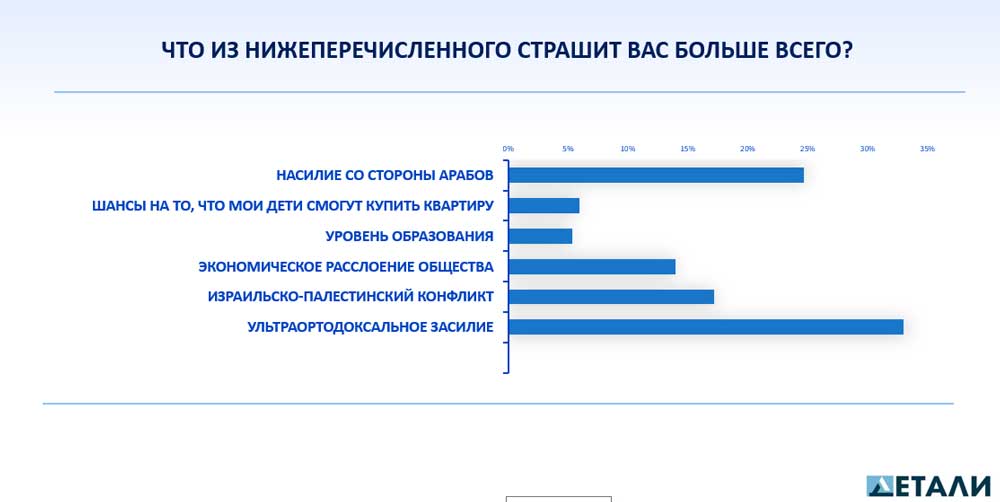 ЧТО ИЗ НИЖЕПЕРЕЧИСЛЕННОГО СТРАШИТ ВАС БОЛЬШЕ ВСЕГО?

0% 5% 10% 15% 20% 25% 30% 35%

НАСИЛИЕ СО СТОРОНЫ АРАБОВ
ШАНСЫ НА ТО, ЧТО МОИ ДЕТИ СМОГУТ КУПИТЬ КВАРТИРУ
УРОВЕНЬ ОБРАЗОВАНИЯ
ЭКОНОМИЧЕСКОЕ РАССЛОЕНИЕ ОБЩЕСТВА
ИЗРАИЛЬСКО-ПАЛЕСТИНСКИЙ КОНФЛИКТ
УЛЬТРАОРТОДОКСАЛЬНОЕ ЗАСИЛИЕ

ДЕТАЛИ